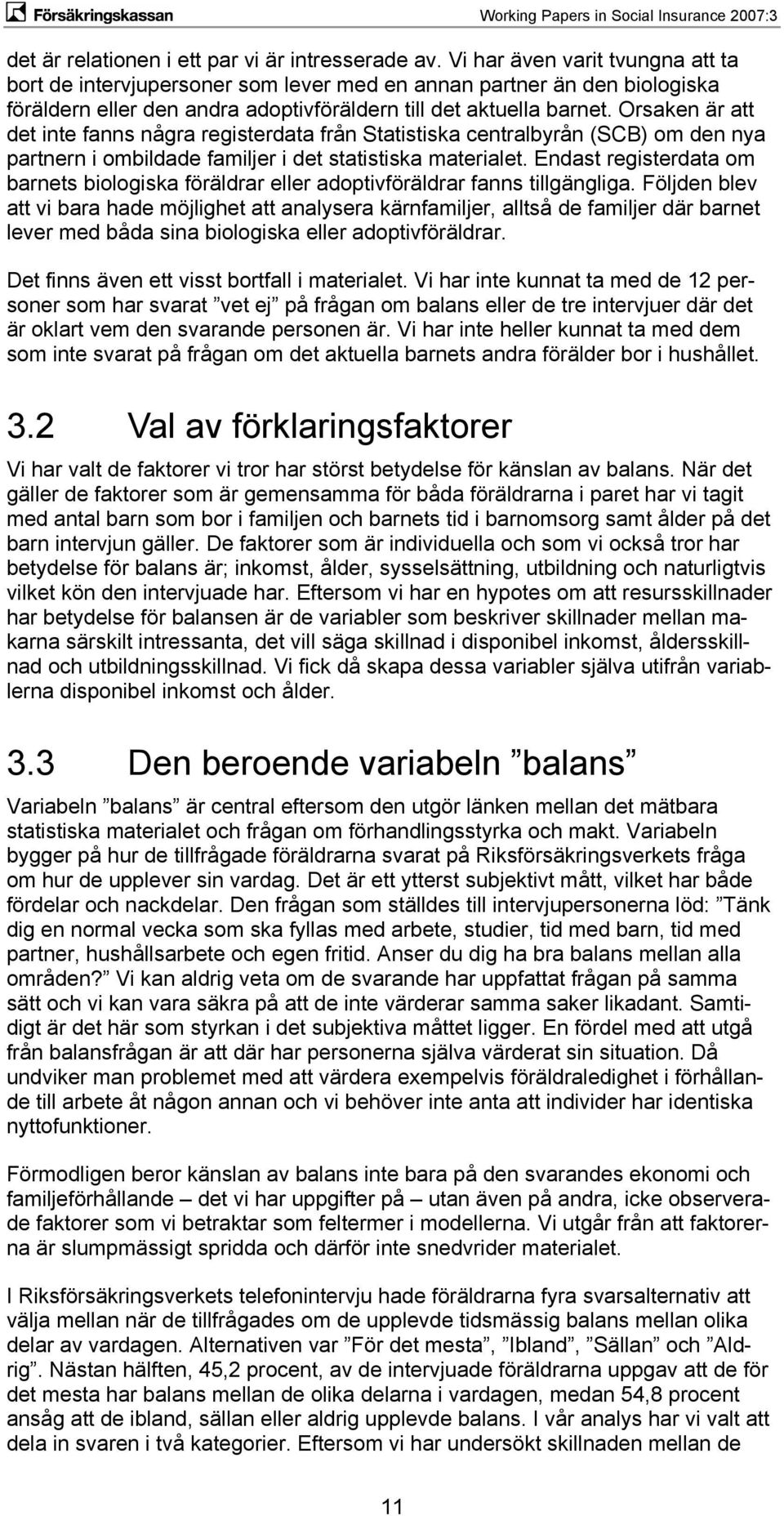 Försäkringskassan

Working Papers in Social Insurance 2007:3

det är relationen i ett par vi är intresserade av. Vi har även varit tvungna att ta bort de intervjupersoner som lever med en annan partner än den biologiska föräldern eller den andra adoptivföräldern till det aktuella barnet. Orsaken är att det inte fanns några registerdata från Statistiska centralbyrån (SCB) om den nya partnern i ombildade familjer i det statistiska materialet. Endast registerdata om barnets biologiska föräldrar eller adoptivföräldrar fanns tillgängliga. Följden blev att vi bara hade möjlighet att analysera kärnfamiljer, alltså de familjer där barnet lever med båda sina biologiska eller adoptivföräldrar.

Det finns även ett visst bortfall i materialet. Vi har inte kunnat ta med de 12 personer som har svarat ”vet ej” på frågan om balans eller de tre intervjuer där det är oklart vem den svarande personen är. Vi har inte heller kunnat ta med dem som inte svarat på frågan om det aktuella barnets andra förälder bor i hushållet.

3.2 Val av förklaringsfaktorer

Vi har valt de faktorer vi tror har störst betydelse för känslan av balans. När det gäller de faktorer som är gemensamma för båda föräldrarna i paret har vi tagit med antal barn som bor i familjen och barnets tid i barnomsorg samt ålder på det barn intervjun gäller. De faktorer som är individuella och som vi också tror har betydelse för balans är; inkomst, ålder, sysselsättning, utbildning och naturligtvis vilket kön den intervjuade har. Eftersom vi har en hypotes om att resursskillnader har betydelse för balansen är de variabler som beskriver skillnader mellan makarna särskilt intressanta, det vill säga skillnad i disponibel inkomst, åldersskillnad och utbildningsskillnad. Vi fick då skapa dessa variabler själva utifrån variablerna disponibel inkomst och ålder.

3.3 Den beroende variabeln ”balans”

Variabeln ”balans” är central eftersom den utgör länken mellan det mätbara statistiska materialet och frågan om förhandlingsstyrka och makt. Variabeln bygger på hur de tillfrågade föräldrarna svarat på Riksförsäkringsverkets fråga om hur de upplever sin vardag. Det är ett ytterst subjektivt mått, vilket har både fördelar och nackdelar. Den frågan som ställdes till intervjupersonerna löd: ”Tänk dig en normal vecka som ska fyllas med arbete, studier, tid med barn, tid med partner, hushållsarbete och egen fritid. Anser du dig ha bra balans mellan alla områden?” Vi kan aldrig veta om de svarande har uppfattat frågan på samma sätt och vi kan vara säkra på att de inte värderar samma saker likadant. Samtidigt är det här som styrkan i det subjektiva måttet ligger. En fördel med att utgå från balansfrågan är att där har personerna själva värderat sin situation. Då undviker man problemet med att värdera exempelvis föräldraledighet i förhållande till arbete åt någon annan och vi behöver inte anta att individer har identiska nyttofunktioner.

Förmodligen beror känslan av balans inte bara på den svarandes ekonomi och familjeförhållande – det vi har uppgifter på – utan även på andra, icke observerade faktorer som vi betraktar som feltermer i modellerna. Vi utgår från att faktorerna är slumpmässigt spridda och därför inte snedvrider materialet.

I Riksförsäkringsverkets telefonintervju hade föräldrarna fyra svarsalternativ att välja mellan när de tillfrågades om de upplevde tidsmässig balans mellan olika delar av vardagen. Alternativen var ”För det mesta”, ”Ibland”, ”Sällan” och ”Aldrig”. Nästan hälften, 45,2 procent, av de intervjuade föräldrarna uppgav att de för det mesta har balans mellan de olika delarna i vardagen, medan 54,8 procent ansåg att de ibland, sällan eller aldrig upplevde balans. I vår analys har vi valt att dela in svaren i två kategorier. Eftersom vi har undersökt skillnaden mellan de

11